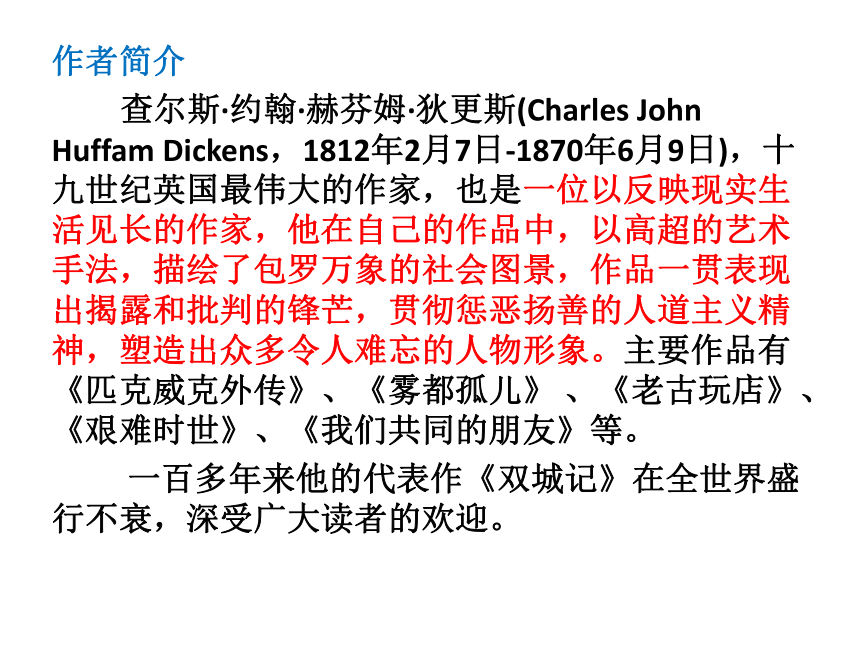 作者简介

查尔斯·约翰·赫芬姆·狄更斯(Charles John Huffam Dickens，1812年2月7日-1870年6月9日)，十九世纪英国最伟大的作家，也是一位以反映现实生活见长的作家，他在自己的作品中，以高超的艺术手法，描绘了包罗万象的社会图景，作品一贯表现出揭露和批判的锋芒，贯彻惩恶扬善的人道主义精神，塑造出众多令人难忘的人物形象。主要作品有《匹克威克外传》、《雾都孤儿》、《老古玩店》、《艰难时世》、《我们共同的朋友》等。

一百多年来他的代表作《双城记》在全世界盛行不衰，深受广大读者的欢迎。